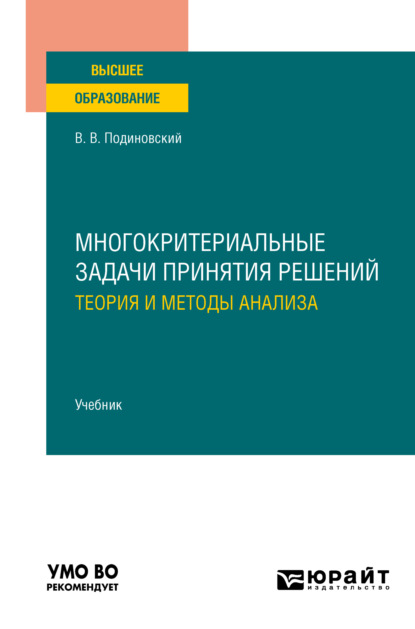 ВЫСШЕЕ
ОБРАЗОВАНИЕ

В. В. Подиновский

МНОГОКРИТЕРИАЛЬНЫЕ ЗАДАЧИ ПРИНЯТИЯ РЕШЕНИЙ
ТЕОРИЯ И МЕТОДЫ АНАЛИЗА

Учебник

УМО ВО
РЕКОМЕНДУЕТ

ЮРАЙТ
издательство